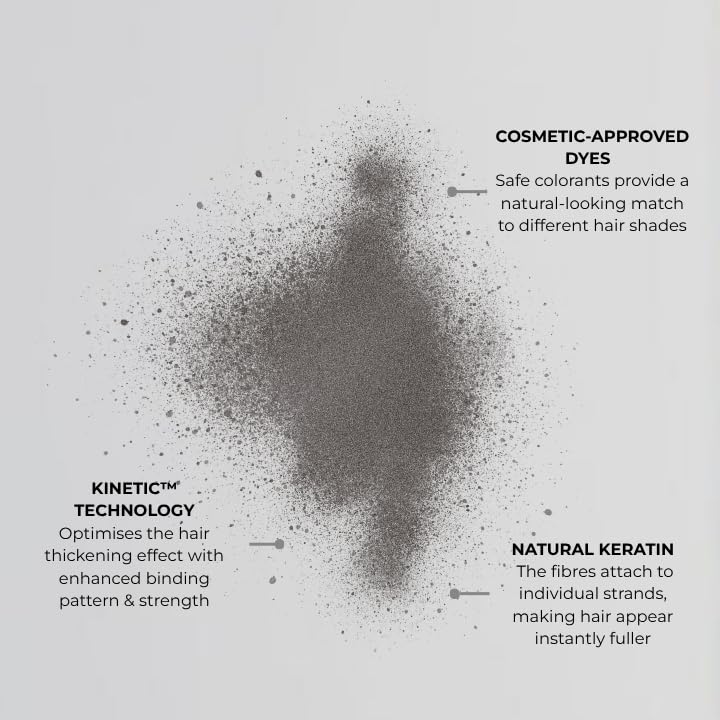 COSMETIC-APPROVED DYES
Safe colorants provide a natural-looking match to different hair shades

KINETIC™ TECHNOLOGY
Optimises the hair thickening effect with enhanced binding pattern & strength

NATURAL KERATIN
The fibres attach to individual strands, making hair appear instantly fuller